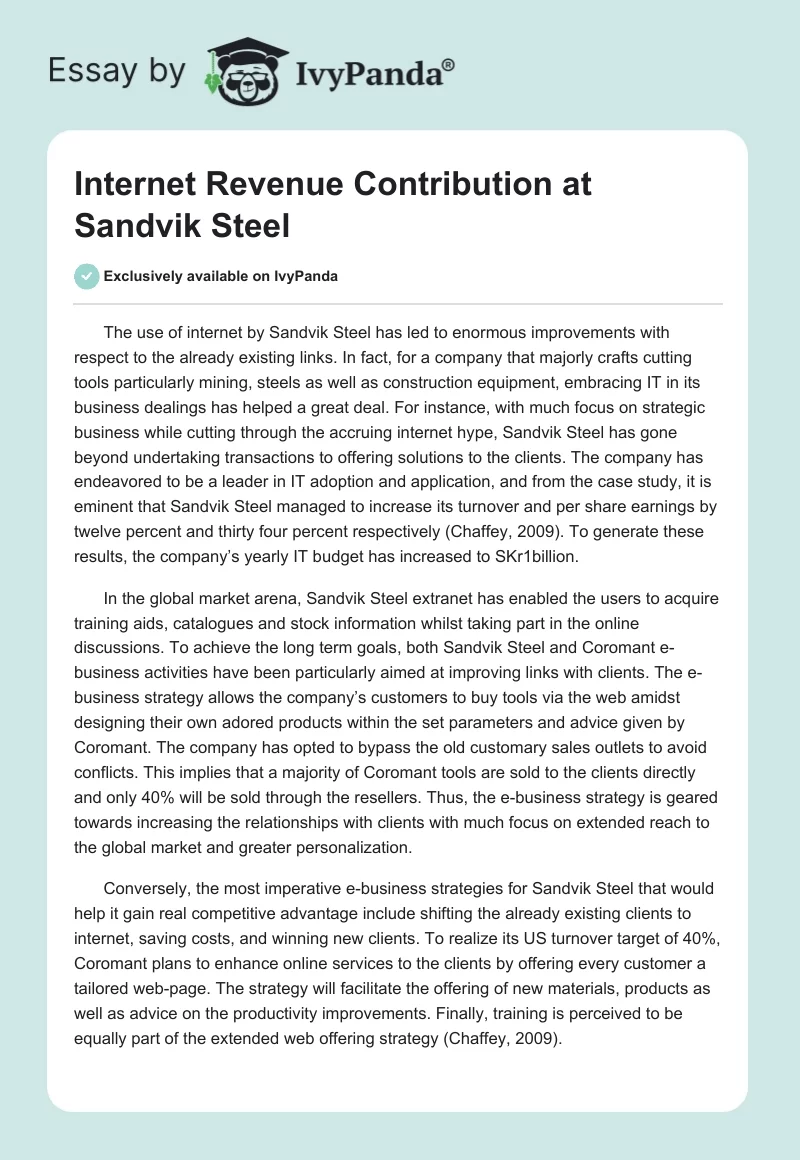 Essay by IvyPanda®

Internet Revenue Contribution at Sandvik Steel

Exclusively available on IvyPanda

The use of internet by Sandvik Steel has led to enormous improvements with respect to the already existing links. In fact, for a company that majorly crafts cutting tools particularly mining, steels as well as construction equipment, embracing IT in its business dealings has helped a great deal. For instance, with much focus on strategic business while cutting through the accruing internet hype, Sandvik Steel has gone beyond undertaking transactions to offering solutions to the clients. The company has endeavored to be a leader in IT adoption and application, and from the case study, it is eminent that Sandvik Steel managed to increase its turnover and per share earnings by twelve percent and thirty four percent respectively (Chaffey, 2009). To generate these results, the company's yearly IT budget has increased to SKr1billion.

In the global market arena, Sandvik Steel extranet has enabled the users to acquire training aids, catalogues and stock information whilst taking part in the online discussions. To achieve the long term goals, both Sandvik Steel and Coromant e-business activities have been particularly aimed at improving links with clients. The e-business strategy allows the company's customers to buy tools via the web amidst designing their own adored products within the set parameters and advice given by Coromant. The company has opted to bypass the old customary sales outlets to avoid conflicts. This implies that a majority of Coromant tools are sold to the clients directly and only 40% will be sold through the resellers. Thus, the e-business strategy is geared towards increasing the relationships with clients with much focus on extended reach to the global market and greater personalization.

Conversely, the most imperative e-business strategies for Sandvik Steel that would help it gain real competitive advantage include shifting the already existing clients to internet, saving costs, and winning new clients. To realize its US turnover target of 40%, Coromant plans to enhance online services to the clients by offering every customer a tailored web-page. The strategy will facilitate the offering of new materials, products as well as advice on the productivity improvements. Finally, training is perceived to be equally part of the extended web offering strategy (Chaffey, 2009).